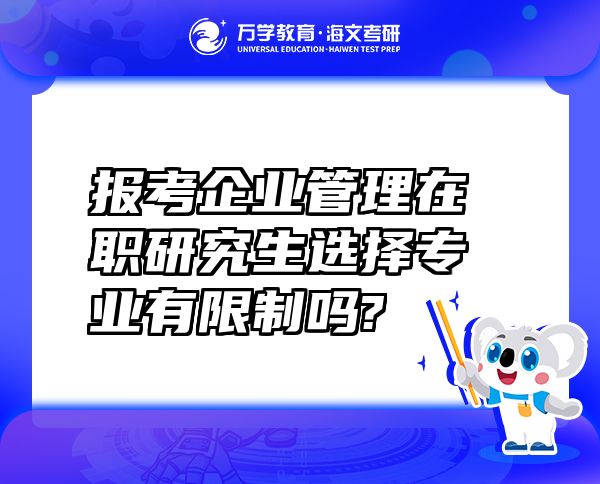 万学教育·海文考研
UNIVERSAL EDUCATION·HAIWEN TEST PREP

报考企业管理在职研究生选择专业有限制吗?